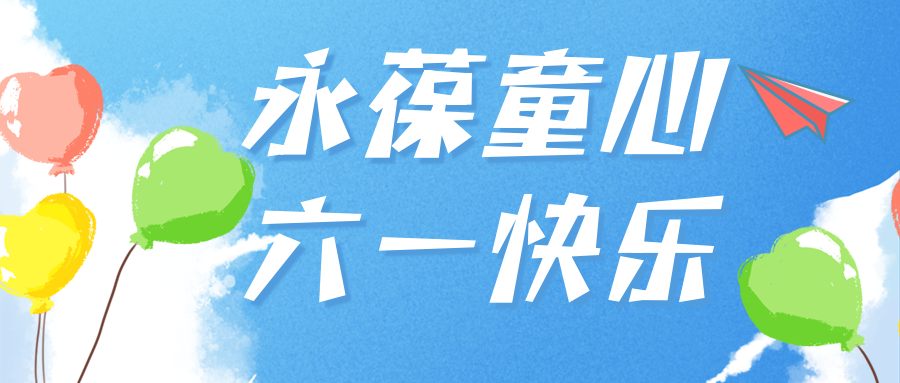 永葆童心
六一快乐